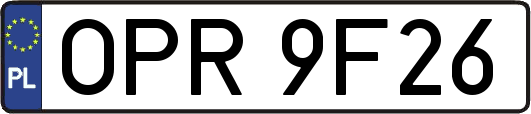 PL
OPR 9F26